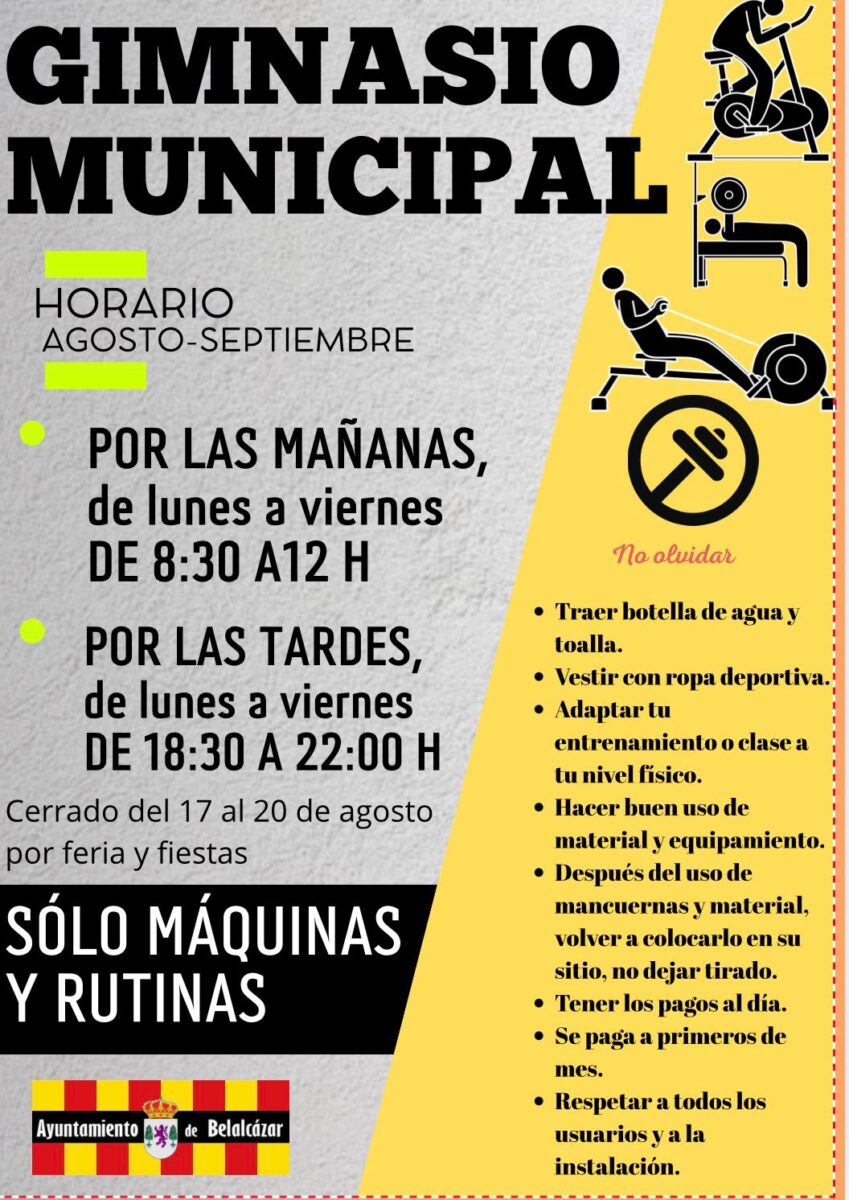 GIMNASIO MUNICIPAL

HORARIO
AGOSTO-SEPTIEMBRE

POR LAS MAÑANAS,
de lunes a viernes
DE 8:30 A12 H

POR LAS TARDES,
de lunes a viernes
DE 18:30 A 22:00 H

Cerrado del 17 al 20 de agosto por feria y fiestas

SÓLO MÁQUINAS Y RUTINAS

Ayuntamiento de Belalcázar

No olvidar

- Traer botella de agua y toalla.
- Vestir con ropa deportiva.
- Adaptar tu entrenamiento o clase a tu nivel físico.
- Hacer buen uso de material y equipamiento.
- Después del uso de mancuernas y material, volver a colocarlo en su sitio, no dejar tirado.
- Tener los pagos al día.
- Se paga a primeros de mes.
- Respetar a todos los usuarios y a la instalación.